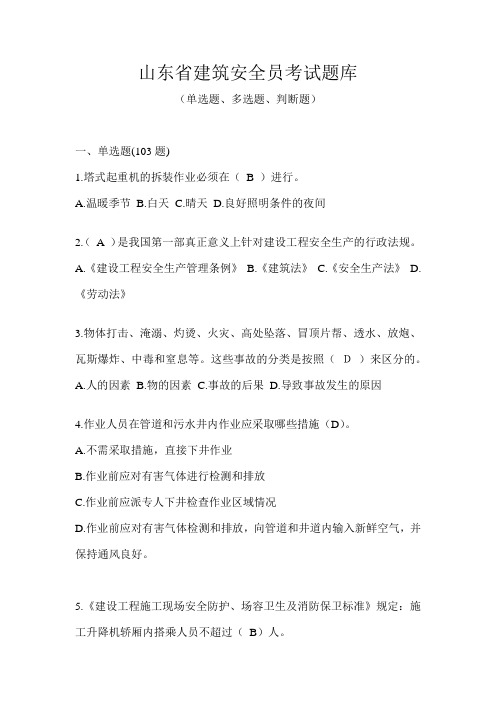 山东省建筑安全员考试题库

（单选题、多选题、判断题）

一、单选题(103 题)

1.塔式起重机的拆装作业必须在（ B ）进行。

A.温暖季节 B.白天 C.晴天 D.良好照明条件的夜间

2.（ A ）是我国第一部真正意义上针对建设工程安全生产的行政法规。

A.《建设工程安全生产管理条例》 B.《建筑法》 C.《安全生产法》 D.《劳动法》

3.物体打击、淹溺、灼烫、火灾、高处坠落、冒顶片帮、透水、放炮、瓦斯爆炸、中毒和窒息等。这些事故的分类是按照（ D ）来区分的。

A.人的因素 B.物的因素 C.事故的后果 D.导致事故发生的原因

4.作业人员在管道和污水井内作业应采取哪些措施（D）。

A.不需采取措施，直接下井作业

B.作业前应对有害气体进行检测和排放

C.作业前应派专人下井检查作业区域情况

D.作业前应对有害气体检测和排放，向管道和井道内输入新鲜空气，并保持通风良好。

5.《建设工程施工现场安全防护、场容卫生及消防保卫标准》规定：施工升降机轿厢内搭乘人员不超过（ B）人。